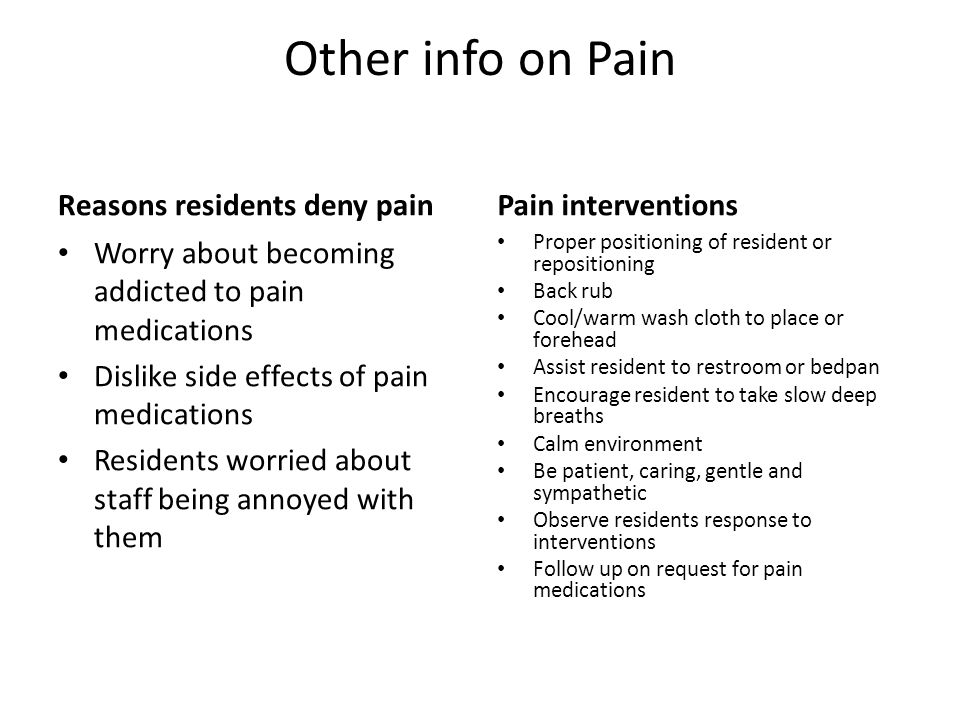 Other info on Pain

Reasons residents deny pain

• Worry about becoming addicted to pain medications
• Dislike side effects of pain medications
• Residents worried about staff being annoyed with them

Pain interventions

• Proper positioning of resident or repositioning
• Back rub
• Cool/warm wash cloth to place or forehead
• Assist resident to restroom or bedpan
• Encourage resident to take slow deep breaths
• Calm environment
• Be patient, caring, gentle and sympathetic
• Observe residents response to interventions
• Follow up on request for pain medications